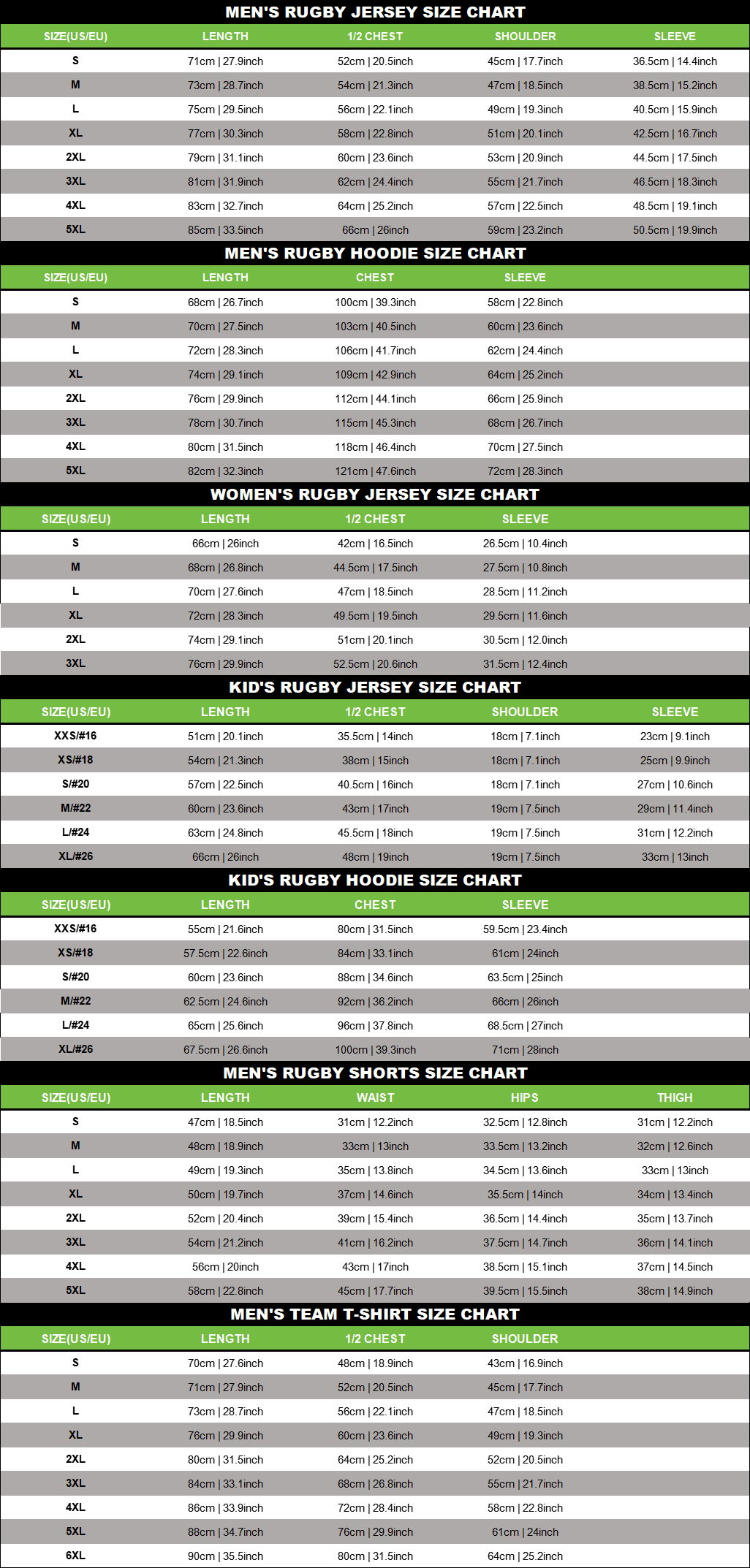 MEN'S RUGBY JERSEY SIZE CHART

| SIZE(US/EU) | LENGTH | 1/2 CHEST | SHOULDER | SLEEVE |
|---|---|---|---|---|
| S | 71cm \| 27.9inch | 52cm \| 20.5inch | 45cm \| 17.7inch | 36.5cm \| 14.4inch |
| M | 73cm \| 28.7inch | 54cm \| 21.3inch | 47cm \| 18.5inch | 38.5cm \| 15.2inch |
| L | 75cm \| 29.5inch | 56cm \| 22.1inch | 49cm \| 19.3inch | 40.5cm \| 15.9inch |
| XL | 77cm \| 30.3inch | 58cm \| 22.8inch | 51cm \| 20.1inch | 42.5cm \| 16.7inch |
| 2XL | 79cm \| 31.1inch | 60cm \| 23.6inch | 53cm \| 20.9inch | 44.5cm \| 17.5inch |
| 3XL | 81cm \| 31.9inch | 62cm \| 24.4inch | 55cm \| 21.7inch | 46.5cm \| 18.3inch |
| 4XL | 83cm \| 32.7inch | 64cm \| 25.2inch | 57cm \| 22.5inch | 48.5cm \| 19.1inch |
| 5XL | 85cm \| 33.5inch | 66cm \| 26inch | 59cm \| 23.2inch | 50.5cm \| 19.9inch |

MEN'S RUGBY HOODIE SIZE CHART

| SIZE(US/EU) | LENGTH | CHEST | SLEEVE |
|---|---|---|---|
| S | 68cm \| 26.7inch | 100cm \| 39.3inch | 58cm \| 22.8inch |
| M | 70cm \| 27.5inch | 103cm \| 40.5inch | 60cm \| 23.6inch |
| L | 72cm \| 28.3inch | 106cm \| 41.7inch | 62cm \| 24.4inch |
| XL | 74cm \| 29.1inch | 109cm \| 42.9inch | 64cm \| 25.2inch |
| 2XL | 76cm \| 29.9inch | 112cm \| 44.1inch | 66cm \| 25.9inch |
| 3XL | 78cm \| 30.7inch | 115cm \| 45.3inch | 68cm \| 26.7inch |
| 4XL | 80cm \| 31.5inch | 118cm \| 46.4inch | 70cm \| 27.5inch |
| 5XL | 82cm \| 32.3inch | 121cm \| 47.6inch | 72cm \| 28.3inch |

WOMEN'S RUGBY JERSEY SIZE CHART

| SIZE(US/EU) | LENGTH | 1/2 CHEST | SLEEVE |
|---|---|---|---|
| S | 66cm \| 26inch | 42cm \| 16.5inch | 26.5cm \| 10.4inch |
| M | 68cm \| 26.8inch | 44.5cm \| 17.5inch | 27.5cm \| 10.8inch |
| L | 70cm \| 27.6inch | 47cm \| 18.5inch | 28.5cm \| 11.2inch |
| XL | 72cm \| 28.3inch | 49.5cm \| 19.5inch | 29.5cm \| 11.6inch |
| 2XL | 74cm \| 29.1inch | 51cm \| 20.1inch | 30.5cm \| 12.0inch |
| 3XL | 76cm \| 29.9inch | 52.5cm \| 20.6inch | 31.5cm \| 12.4inch |

KID'S RUGBY JERSEY SIZE CHART

| SIZE(US/EU) | LENGTH | 1/2 CHEST | SHOULDER | SLEEVE |
|---|---|---|---|---|
| XXS/#16 | 51cm \| 20.1inch | 35.5cm \| 14inch | 18cm \| 7.1inch | 23cm \| 9.1inch |
| XS/#18 | 54cm \| 21.3inch | 38cm \| 15inch | 18cm \| 7.1inch | 25cm \| 9.9inch |
| S/#20 | 57cm \| 22.5inch | 40.5cm \| 16inch | 18cm \| 7.1inch | 27cm \| 10.6inch |
| M/#22 | 60cm \| 23.6inch | 43cm \| 17inch | 19cm \| 7.5inch | 29cm \| 11.4inch |
| L/#24 | 63cm \| 24.8inch | 45.5cm \| 18inch | 19cm \| 7.5inch | 31cm \| 12.2inch |
| XL/#26 | 66cm \| 26inch | 48cm \| 19inch | 19cm \| 7.5inch | 33cm \| 13inch |

KID'S RUGBY HOODIE SIZE CHART

| SIZE(US/EU) | LENGTH | CHEST | SLEEVE |
|---|---|---|---|
| XXS/#16 | 55cm \| 21.6inch | 80cm \| 31.5inch | 59.5cm \| 23.4inch |
| XS/#18 | 57.5cm \| 22.6inch | 84cm \| 33.1inch | 61cm \| 24inch |
| S/#20 | 60cm \| 23.6inch | 88cm \| 34.6inch | 63.5cm \| 25inch |
| M/#22 | 62.5cm \| 24.6inch | 92cm \| 36.2inch | 66cm \| 26inch |
| L/#24 | 65cm \| 25.6inch | 96cm \| 37.8inch | 68.5cm \| 27inch |
| XL/#26 | 67.5cm \| 26.6inch | 100cm \| 39.3inch | 71cm \| 28inch |

MEN'S RUGBY SHORTS SIZE CHART

| SIZE(US/EU) | LENGTH | WAIST | HIPS | THIGH |
|---|---|---|---|---|
| S | 47cm \| 18.5inch | 31cm \| 12.2inch | 32.5cm \| 12.8inch | 31cm \| 12.2inch |
| M | 48cm \| 18.9inch | 33cm \| 13inch | 33.5cm \| 13.2inch | 32cm \| 12.6inch |
| L | 49cm \| 19.3inch | 35cm \| 13.8inch | 34.5cm \| 13.6inch | 33cm \| 13inch |
| XL | 50cm \| 19.7inch | 37cm \| 14.6inch | 35.5cm \| 14inch | 34cm \| 13.4inch |
| 2XL | 52cm \| 20.4inch | 39cm \| 15.4inch | 36.5cm \| 14.4inch | 35cm \| 13.7inch |
| 3XL | 54cm \| 21.2inch | 41cm \| 16.2inch | 37.5cm \| 14.7inch | 36cm \| 14.1inch |
| 4XL | 56cm \| 20inch | 43cm \| 17inch | 38.5cm \| 15.1inch | 37cm \| 14.5inch |
| 5XL | 58cm \| 22.8inch | 45cm \| 17.7inch | 39.5cm \| 15.5inch | 38cm \| 14.9inch |

MEN'S TEAM T-SHIRT SIZE CHART

| SIZE(US/EU) | LENGTH | 1/2 CHEST | SHOULDER |
|---|---|---|---|
| S | 70cm \| 27.6inch | 48cm \| 18.9inch | 43cm \| 16.9inch |
| M | 71cm \| 27.9inch | 52cm \| 20.5inch | 45cm \| 17.7inch |
| L | 73cm \| 28.7inch | 56cm \| 22.1inch | 47cm \| 18.5inch |
| XL | 76cm \| 29.9inch | 60cm \| 23.6inch | 49cm \| 19.3inch |
| 2XL | 80cm \| 31.5inch | 64cm \| 25.2inch | 52cm \| 20.5inch |
| 3XL | 84cm \| 33.1inch | 68cm \| 26.8inch | 55cm \| 21.7inch |
| 4XL | 86cm \| 33.9inch | 72cm \| 28.4inch | 58cm \| 22.8inch |
| 5XL | 88cm \| 34.7inch | 76cm \| 29.9inch | 61cm \| 24inch |
| 6XL | 90cm \| 35.5inch | 80cm \| 31.5inch | 64cm \| 25.2inch |